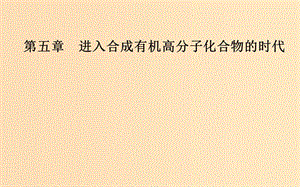 第五章　进入合成有机高分子化合物的时代